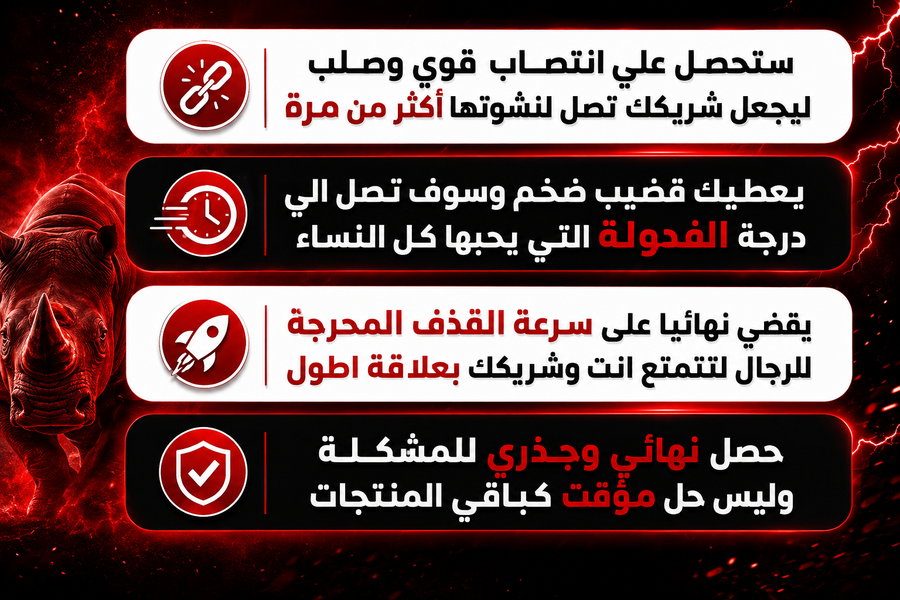 ستحصل علي انتصاب قوي وصلب
ليجعل شريكك تصل لنشوتها أكثر من مرة

يعطيك قضيب ضخم وسوف تصل الي
درجة الفحولة التي يحبها كل النساء

يقضي نهائيا على سرعة القذف المحرجة
للرجال لتتمتع انت وشريكك بعلاقة اطول

حصل نهائي وجذري للمشكلة
وليس حل مؤقت كباقي المنتجات